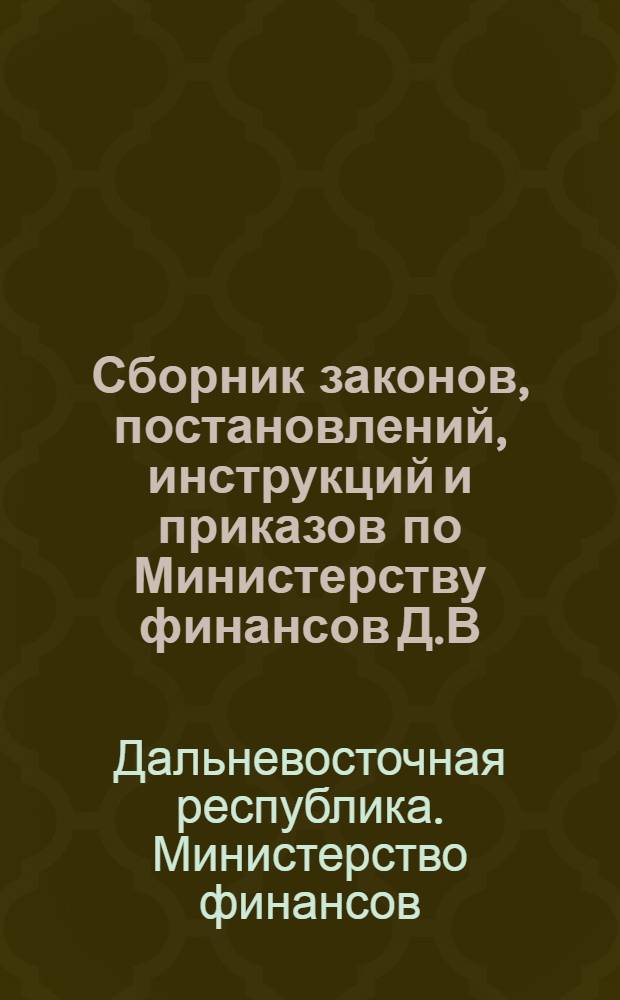 Сборник законов, постановлений, инструкций и приказов по Министерству финансов Д.В

Дальневосточная республика. Министерство финансов